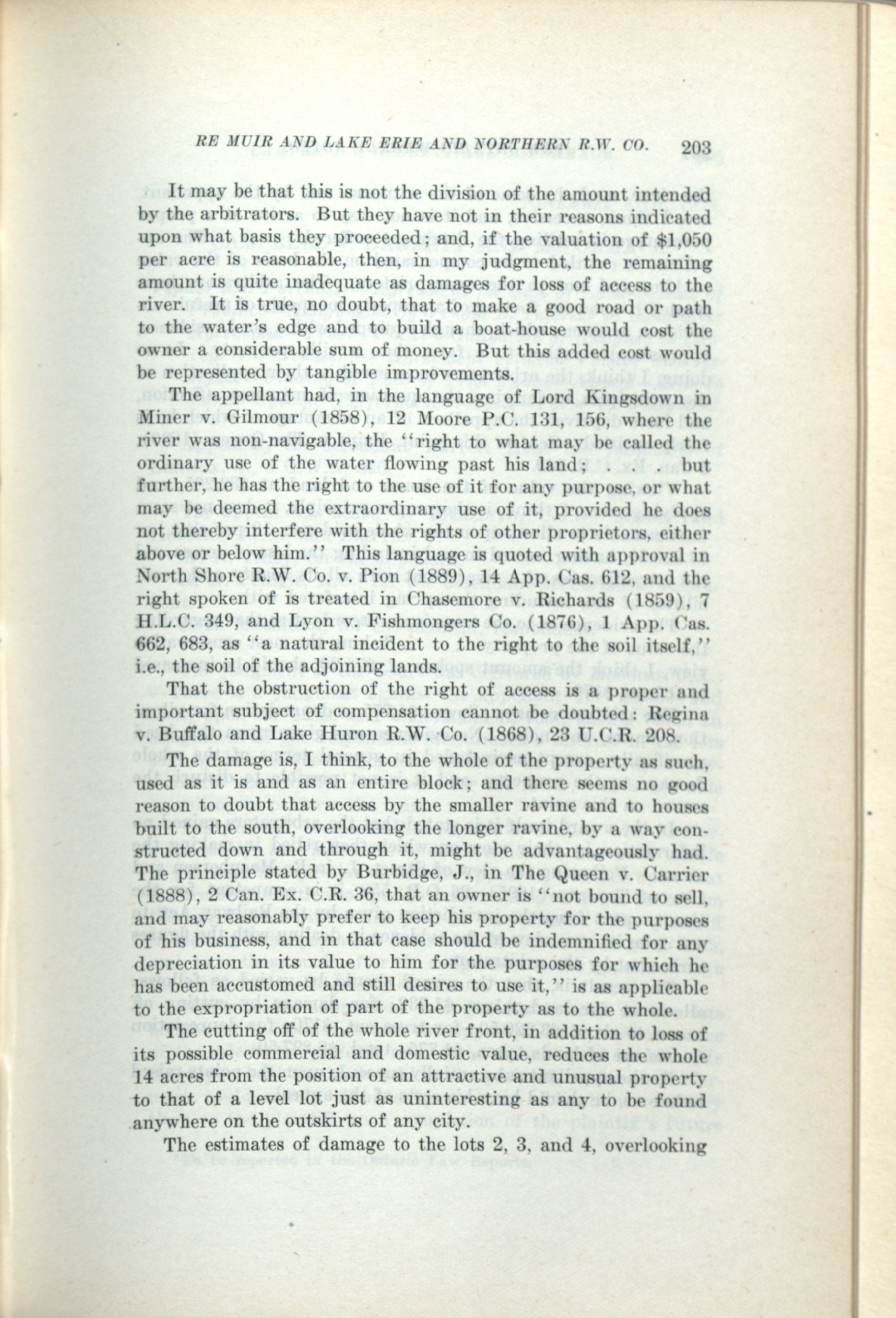 RE MUIR AND LAKE ERIE AND NORTHERN R.W. CO. 203

It may be that this is not the division of the amount intended by the arbitrators. But they have not in their reasons indicated upon what basis they proceeded; and, if the valuation of $1,050 per acre is reasonable, then, in my judgment, the remaining amount is quite inadequate as damages for loss of access to the river. It is true, no doubt, that to make a good road or path to the water's edge and to build a boat-house would cost the owner a considerable sum of money. But this added cost would be represented by tangible improvements.

The appellant had, in the language of Lord Kingsdown in Miner v. Gilmour (1858), 12 Moore P.C. 131, 156, where the river was non-navigable, the "right to what may be called the ordinary use of the water flowing past his land; . . . but further, he has the right to the use of it for any purpose, or what may be deemed the extraordinary use of it, provided he does not thereby interfere with the rights of other proprietors, either above or below him." This language is quoted with approval in North Shore R.W. Co. v. Pion (1889), 14 App. Cas. 612, and the right spoken of is treated in Chasemore v. Richards (1859), 7 H.L.C. 349, and Lyon v. Fishmongers Co. (1876), 1 App. Cas. 662, 683, as "a natural incident to the right to the soil itself," i.e., the soil of the adjoining lands.

That the obstruction of the right of access is a proper and important subject of compensation cannot be doubted: Regina v. Buffalo and Lake Huron R.W. Co. (1868), 23 U.C.R. 208.

The damage is, I think, to the whole of the property as such, used as it is and as an entire block; and there seems no good reason to doubt that access by the smaller ravine and to houses built to the south, overlooking the longer ravine, by a way constructed down and through it, might be advantageously had. The principle stated by Burbidge, J., in The Queen v. Carrier (1888), 2 Can. Ex. C.R. 36, that an owner is "not bound to sell, and may reasonably prefer to keep his property for the purposes of his business, and in that case should be indemnified for any depreciation in its value to him for the purposes for which he has been accustomed and still desires to use it," is as applicable to the expropriation of part of the property as to the whole.

The cutting off of the whole river front, in addition to loss of its possible commercial and domestic value, reduces the whole 14 acres from the position of an attractive and unusual property to that of a level lot just as uninteresting as any to be found anywhere on the outskirts of any city.

The estimates of damage to the lots 2, 3, and 4, overlooking